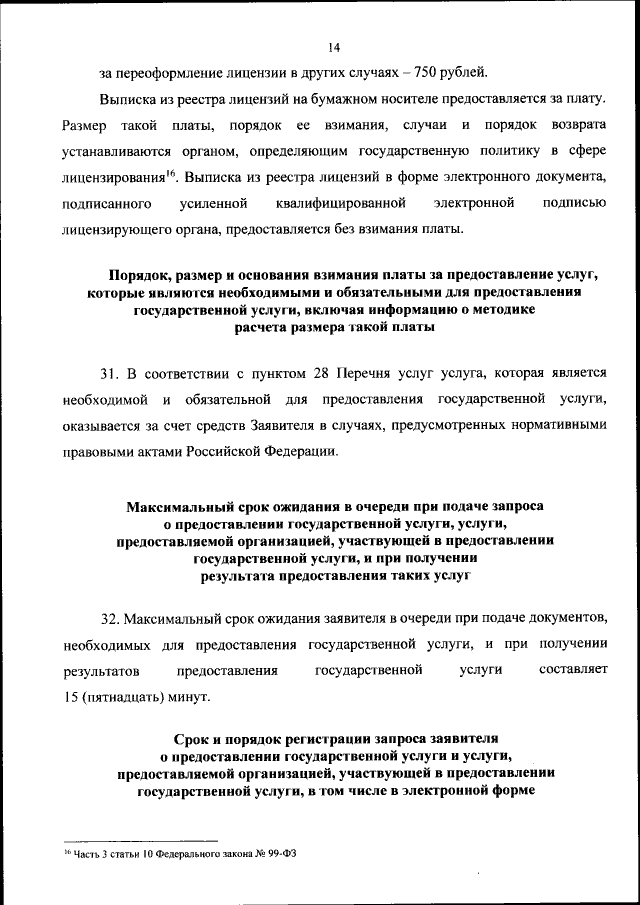 14

за переоформление лицензии в других случаях – 750 рублей.

Выписка из реестра лицензий на бумажном носителе предоставляется за плату. Размер такой платы, порядок ее взимания, случаи и порядок возврата устанавливаются органом, определяющим государственную политику в сфере лицензирования$^{16}$. Выписка из реестра лицензий в форме электронного документа, подписанного усиленной квалифицированной электронной подписью лицензирующего органа, предоставляется без взимания платы.

Порядок, размер и основания взимания платы за предоставление услуг, которые являются необходимыми и обязательными для предоставления государственной услуги, включая информацию о методике расчета размера такой платы

31. В соответствии с пунктом 28 Перечня услуг услуга, которая является необходимой и обязательной для предоставления государственной услуги, оказывается за счет средств Заявителя в случаях, предусмотренных нормативными правовыми актами Российской Федерации.

Максимальный срок ожидания в очереди при подаче запроса о предоставлении государственной услуги, услуги, предоставляемой организацией, участвующей в предоставлении государственной услуги, и при получении результата предоставления таких услуг

32. Максимальный срок ожидания заявителя в очереди при подаче документов, необходимых для предоставления государственной услуги, и при получении результатов предоставления государственной услуги составляет 15 (пятнадцать) минут.

Срок и порядок регистрации запроса заявителя о предоставлении государственной услуги и услуги, предоставляемой организацией, участвующей в предоставлении государственной услуги, в том числе в электронной форме

$^{16}$ Часть 3 статьи 10 Федерального закона № 99-ФЗ